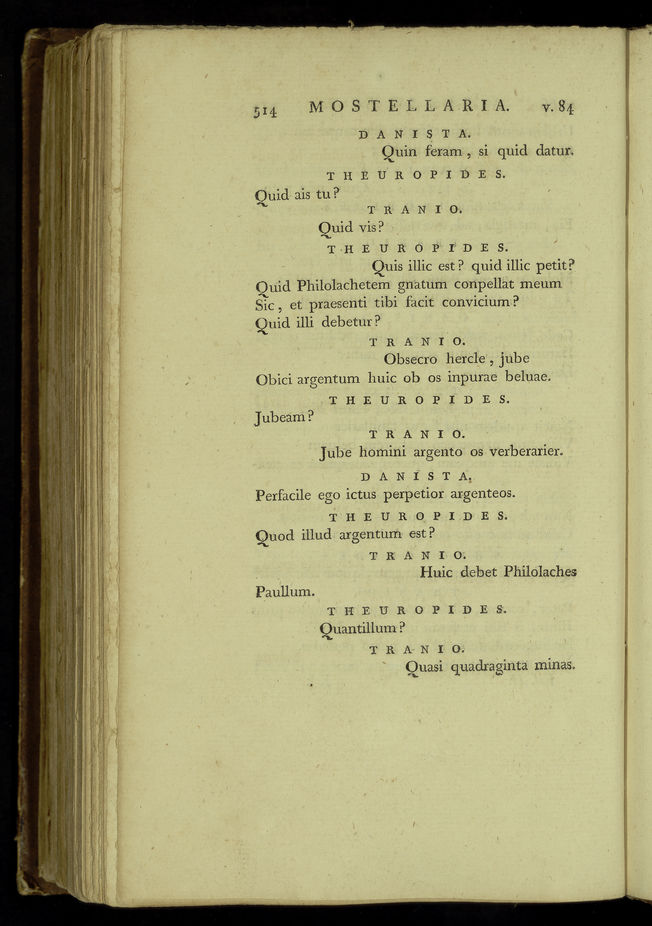 514 MOSTELLARIA. v. 84

DANISTA.

Quin feram, si quid datur.

THEUROPIDES.

Quid ais tu?

TRANIO.

Quid vis?

THEUROPIDES.

Quis illic est? quid illic petit? Quid Philolachetem gnatum conpellat meum Sic, et praesenti tibi facit convicium? Quid illi debetur?

TRANIO.

Obsecro hercle, jube Obici argentum huic ob os inpurae beluae.

THEUROPIDES.

Jubeam?

TRANIO.

Jube homini argento os verberarier.

DANISTA.

Perfacile ego ictus perpetior argenteos.

THEUROPIDES.

Quod illud argentum est?

TRANIO.

Huic debet Philolaches Paullum.

THEUROPIDES.

Quantillum?

TRANIO.

Quasi quadraginta minas.